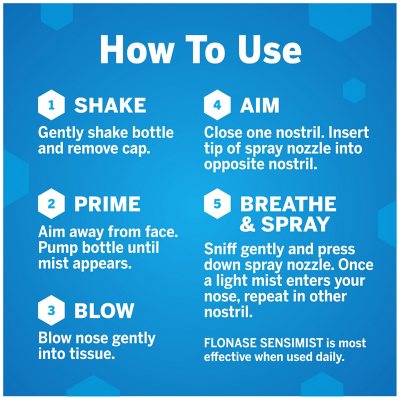 How To Use

1 SHAKE
Gently shake bottle and remove cap.

2 PRIME
Aim away from face. Pump bottle until mist appears.

3 BLOW
Blow nose gently into tissue.

4 AIM
Close one nostril. Insert tip of spray nozzle into opposite nostril.

5 BREATHE & SPRAY
Sniff gently and press down spray nozzle. Once a light mist enters your nose, repeat in other nostril.

FLONASE SENSIMIST is most effective when used daily.